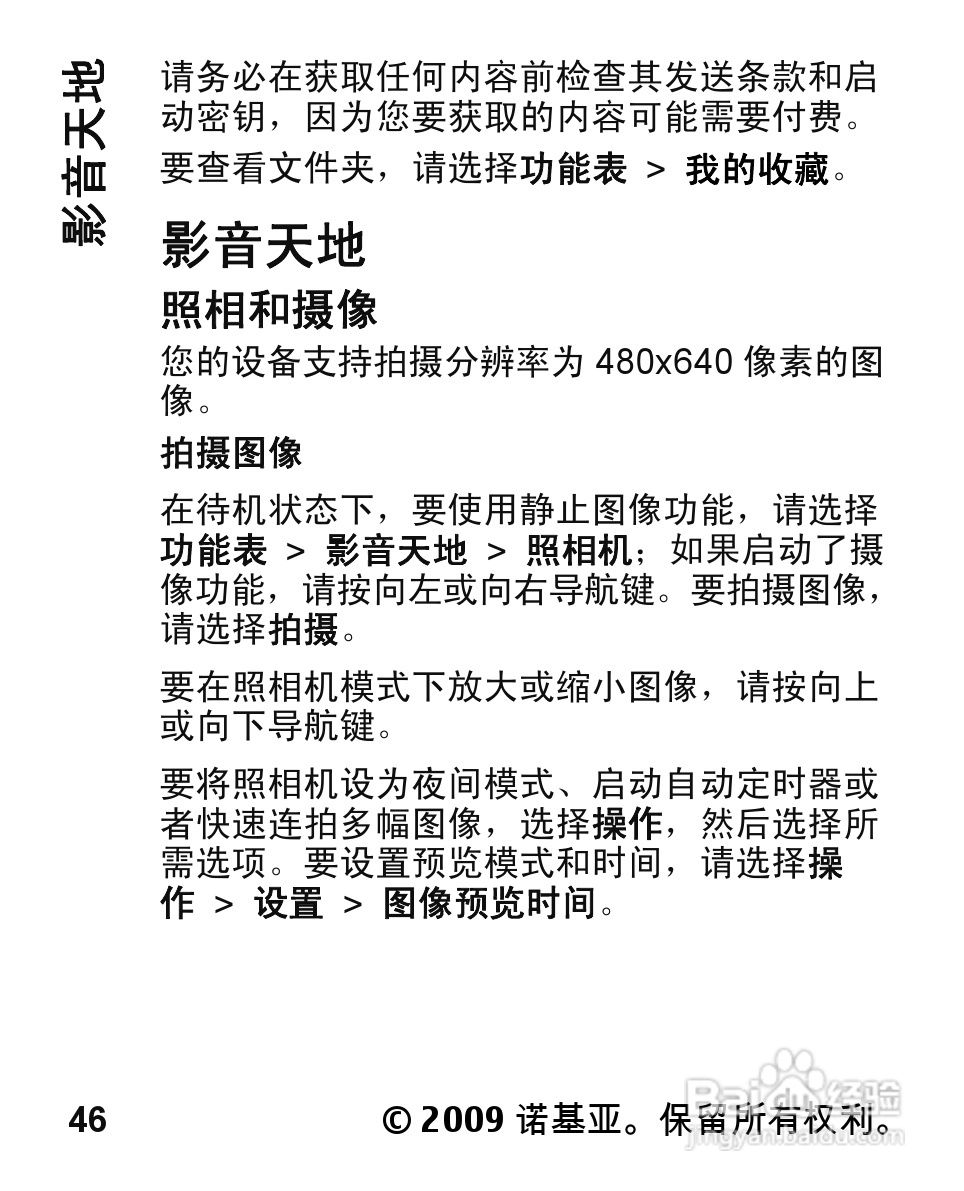 影音天地

请务必在获取任何内容前检查其发送条款和启动密钥，因为您要获取的内容可能需要付费。

要查看文件夹，请选择功能表 > 我的收藏。

影音天地

照相和摄像

您的设备支持拍摄分辨率为 480x640 像素的图像。

拍摄图像

在待机状态下，要使用静止图像功能，请选择功能表 > 影音天地 > 照相机；如果启动了摄像功能，请按向左或向右导航键。要拍摄图像，请选择拍摄。

要在照相机模式下放大或缩小图像，请按向上或向下导航键。

要将照相机设为夜间模式、启动自动定时器或者快速连拍多幅图像，选择操作，然后选择所需选项。要设置预览模式和时间，请选择操作 > 设置 > 图像预览时间。

46

© 2009 诺基亚。保留所有权利。

Baidu 经验
jingyan.baidu.com